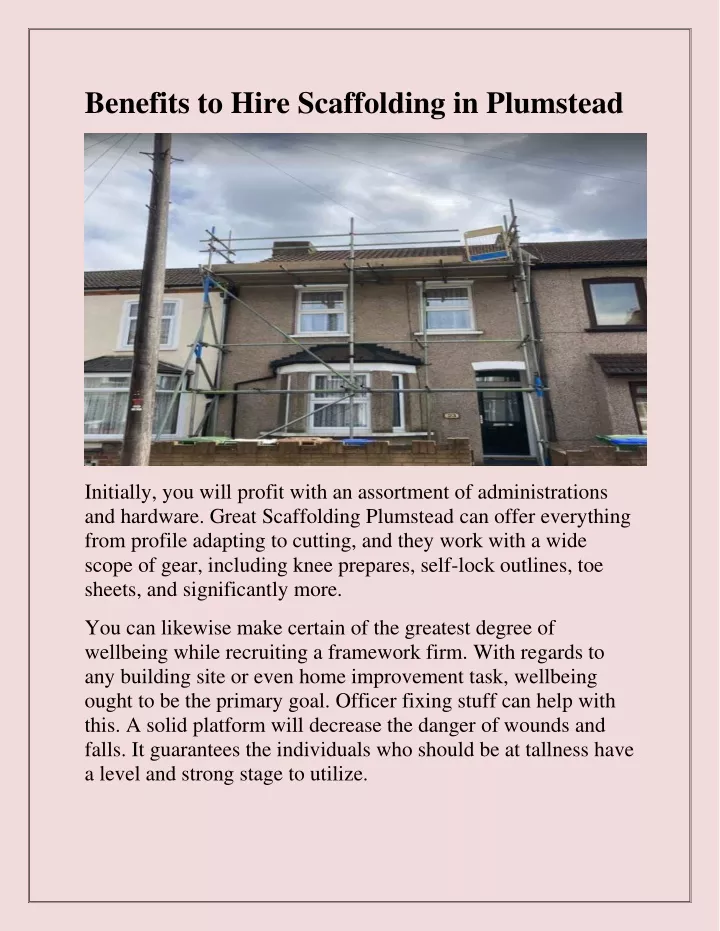 Benefits to Hire Scaffolding in Plumstead

Initially, you will profit with an assortment of administrations and hardware. Great Scaffolding Plumstead can offer everything from profile adapting to cutting, and they work with a wide scope of gear, including knee prepares, self-lock outlines, toe sheets, and significantly more.

You can likewise make certain of the greatest degree of wellbeing while recruiting a framework firm. With regards to any building site or even home improvement task, wellbeing ought to be the primary goal. Officer fixing stuff can help with this. A solid platform will decrease the danger of wounds and falls. It guarantees the individuals who should be at tallness have a level and strong stage to utilize.